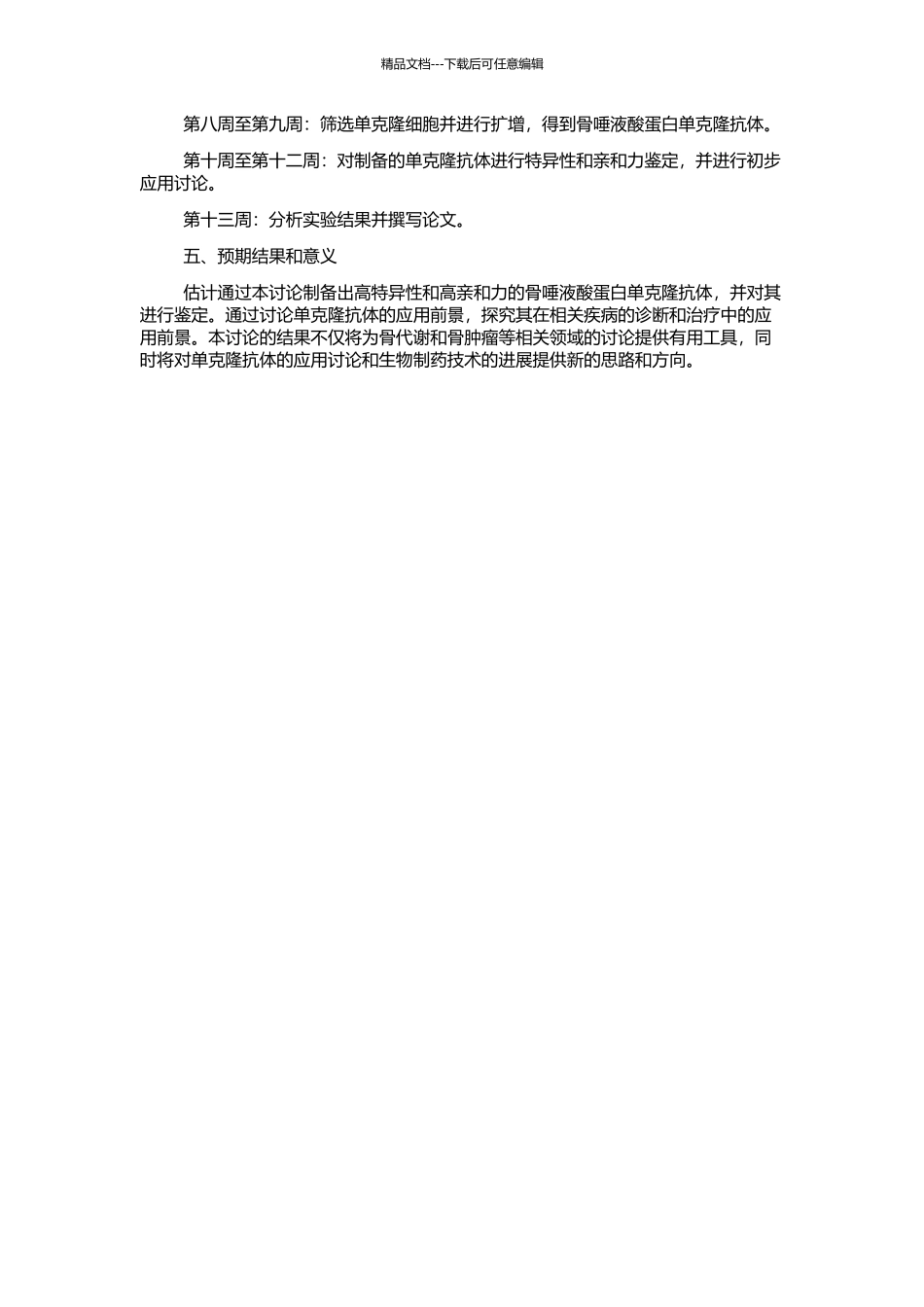 精品文档---下载后可任意编辑

第八周至第九周：筛选单克隆细胞并进行扩增，得到骨唾液酸蛋白单克隆抗体。

第十周至第十二周：对制备的单克隆抗体进行特异性和亲和力鉴定，并进行初步应用讨论。

第十三周：分析实验结果并撰写论文。

五、预期结果和意义

估计通过本讨论制备出高特异性和高亲和力的骨唾液酸蛋白单克隆抗体，并对其进行鉴定。通过讨论单克隆抗体的应用前景，探究其在相关疾病的诊断和治疗中的应用前景。本讨论的结果不仅将为骨代谢和骨肿瘤等相关领域的讨论提供有用工具，同时将对单克隆抗体的应用讨论和生物制药技术的进展提供新的思路和方向。